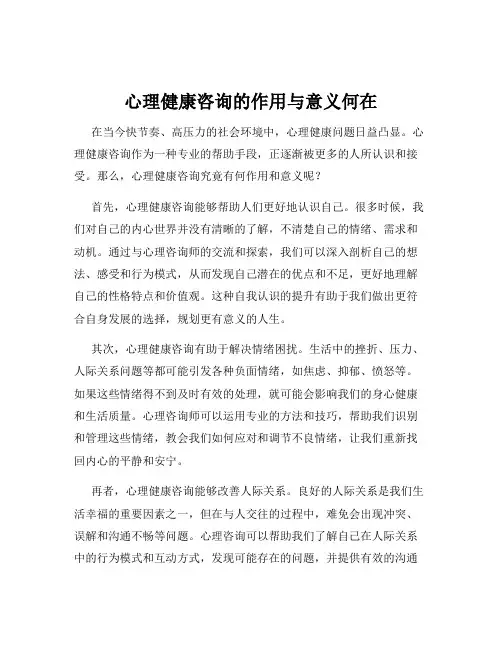 心理健康咨询的作用与意义何在

在当今快节奏、高压力的社会环境中，心理健康问题日益凸显。心理健康咨询作为一种专业的帮助手段，正逐渐被更多的人所认识和接受。那么，心理健康咨询究竟有何作用和意义呢？

首先，心理健康咨询能够帮助人们更好地认识自己。很多时候，我们对自己的内心世界并没有清晰的了解，不清楚自己的情绪、需求和动机。通过与心理咨询师的交流和探索，我们可以深入剖析自己的想法、感受和行为模式，从而发现自己潜在的优点和不足，更好地理解自己的性格特点和价值观。这种自我认识的提升有助于我们做出更符合自身发展的选择，规划更有意义的人生。

其次，心理健康咨询有助于解决情绪困扰。生活中的挫折、压力、人际关系问题等都可能引发各种负面情绪，如焦虑、抑郁、愤怒等。如果这些情绪得不到及时有效的处理，就可能会影响我们的身心健康和生活质量。心理咨询师可以运用专业的方法和技巧，帮助我们识别和管理这些情绪，教会我们如何应对和调节不良情绪，让我们重新找回内心的平静和安宁。

再者，心理健康咨询能够改善人际关系。良好的人际关系是我们生活幸福的重要因素之一，但在与人交往的过程中，难免会出现冲突、误解和沟通不畅等问题。心理咨询可以帮助我们了解自己在人际关系中的行为模式和互动方式，发现可能存在的问题，并提供有效的沟通